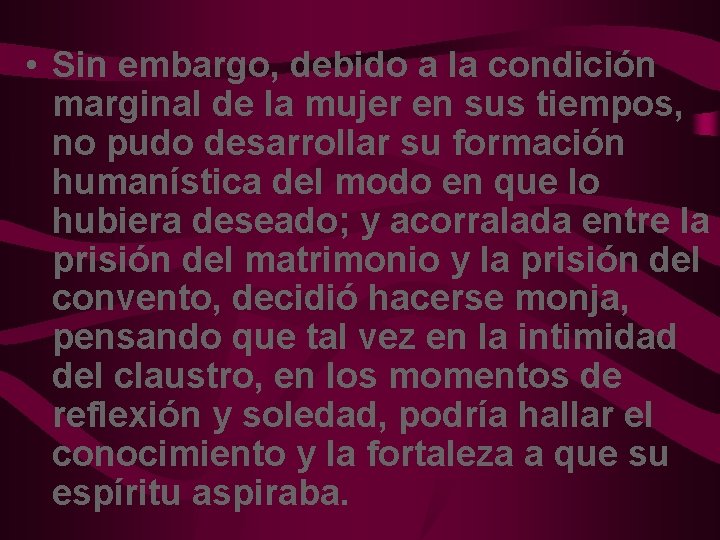 • Sin embargo, debido a la condición marginal de la mujer en sus tiempos, no pudo desarrollar su formación humanística del modo en que lo hubiera deseado; y acorralada entre la prisión del matrimonio y la prisión del convento, decidió hacerse monja, pensando que tal vez en la intimidad del claustro, en los momentos de reflexión y soledad, podría hallar el conocimiento y la fortaleza a que su espíritu aspiraba.